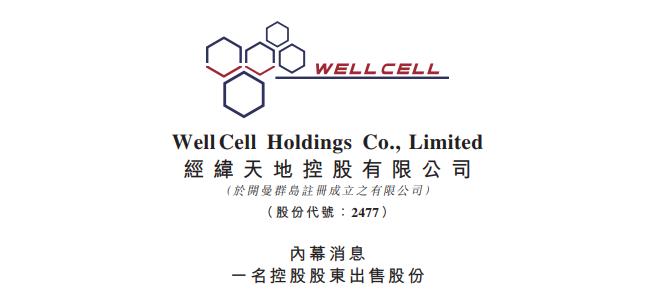 WELLCELL

WellCell Holdings Co., Limited
經緯天地控股有限公司
（於開曼群島註冊成立之有限公司）
（股份代號：2477）

內幕消息
一名控股股東出售股份